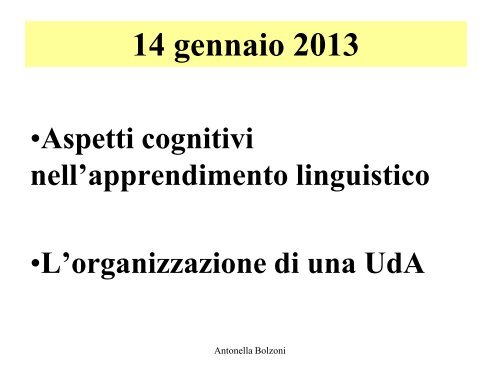 14 gennaio 2013

•Aspetti cognitivi nell’apprendimento linguistico

•L’organizzazione di una UdA

Antonella Bolzoni